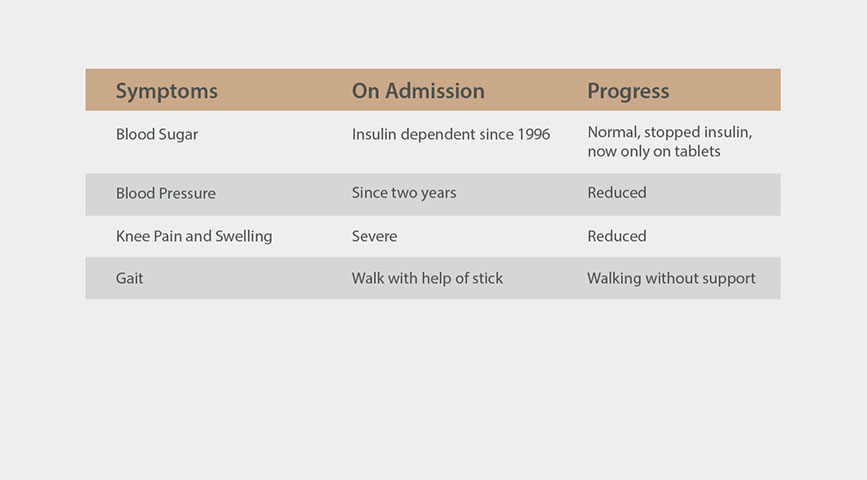 | Symptoms | On Admission | Progress |
|---|---|---|
| Blood Sugar | Insulin dependent since 1996 | Normal, stopped insulin, now only on tablets |
| Blood Pressure | Since two years | Reduced |
| Knee Pain and Swelling | Severe | Reduced |
| Gait | Walk with help of stick | Walking without support |